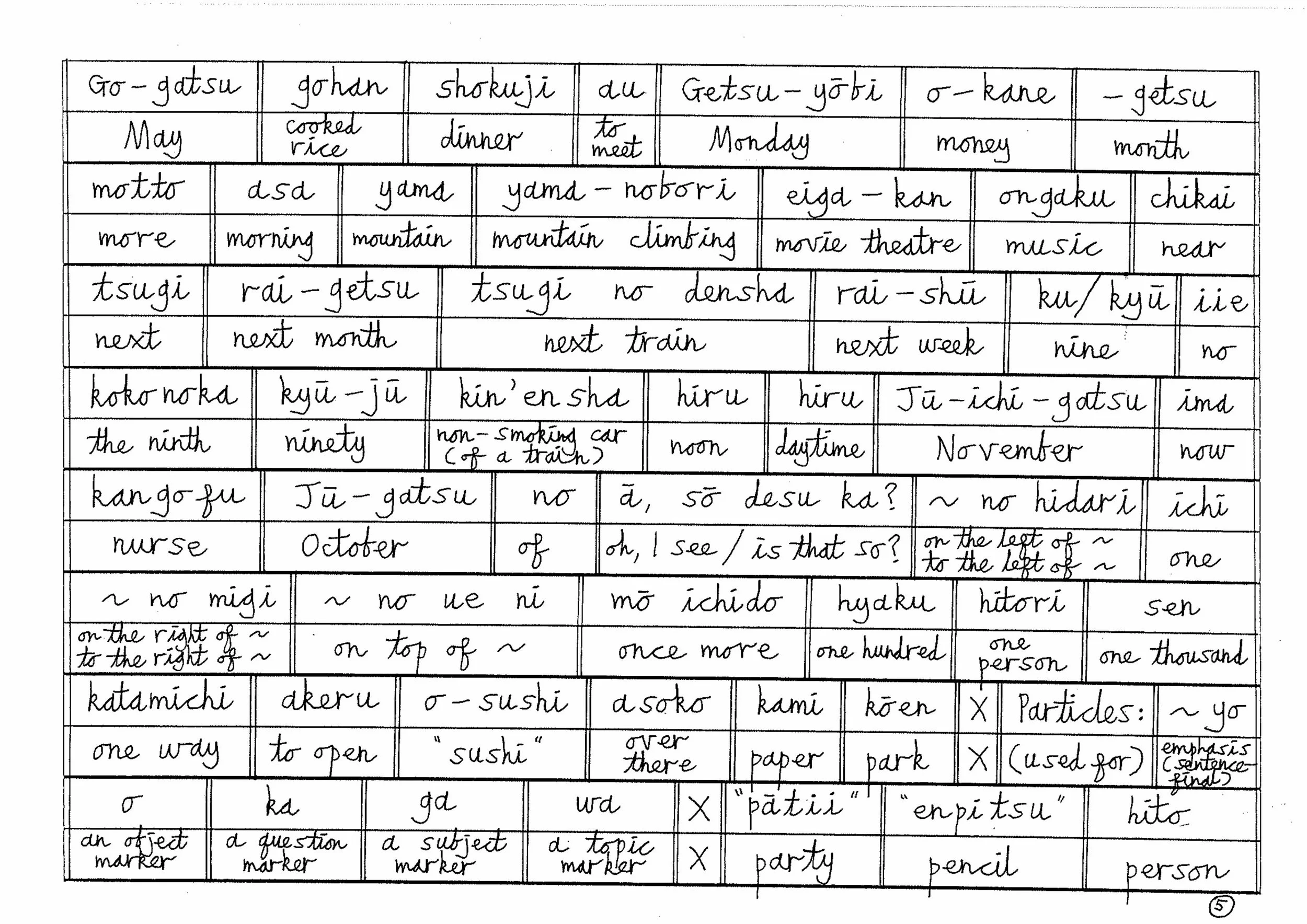 | Go-gatsu | gohan | shokuji | au | Getsu-yōbi | o-kane | -getsu |
|---|---|---|---|---|---|---|
| May | cooked rice | dinner | to meet | Monday | money | month |

| motto | asa | yama | yama-nobori | eiga-kan | ongaku | chikai |
|---|---|---|---|---|---|---|
| more | morning | mountain | mountain climbing | movie theatre | music | near |

| tsugi | rai-getsu | tsugi no densha | rai-shū | ku/kyū | iie |
|---|---|---|---|---|---|
| next | next month | next train | next week | nine | no |

| kokonoka | kyū-jū | kin'ensha | hiru | hiru | Jū-ichi-gatsu | ima |
|---|---|---|---|---|---|---|
| the ninth | ninety | non-smoking car (of a train) | noon | daytime | November | now |

| kangofu | Jū-gatsu | no | ā, sō desu ka? | ~ no hidari | ichi |
|---|---|---|---|---|---|
| nurse | October | of | oh, I see / is that so? | on the left of ~ to the left of ~ | one |

| ~ no migi | ~ no ue ni | mō ichido | hyaku | hitori | sen |
|---|---|---|---|---|---|
| on the right of ~ to the right of ~ | on top of ~ | once more | one hundred | one person | one thousand |

| katamichi | akeru | o-sushi | asoko | kami | kōen | X | Particles: | ~ yo |
|---|---|---|---|---|---|---|---|---|
| one way | to open | "sushi" | over there | paper | park | X | (used for) | emphasis (sentence-final) |

| o | ka | ga | wa | X | "pātii" | "enpitsu" | hito |
|---|---|---|---|---|---|---|---|
| an object marker | a question marker | a subject marker | a topic marker | X | party | pencil | person |

5